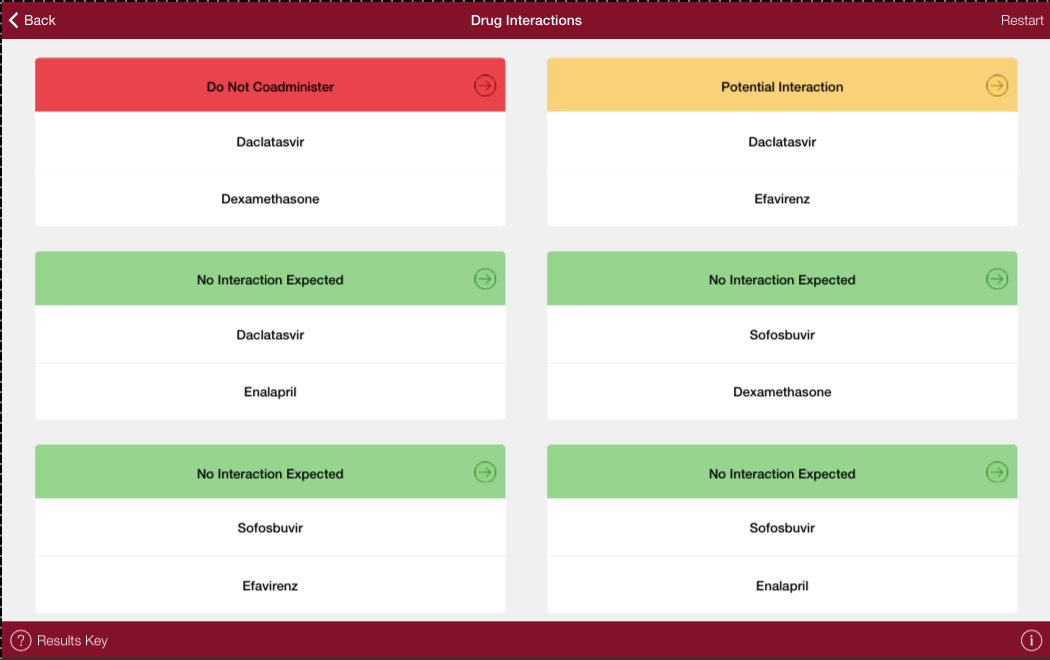 Back

Drug Interactions

Restart

Do Not Coadminister

Daclatasvir

Dexamethasone

Potential Interaction

Daclatasvir

Efavirenz

No Interaction Expected

Daclatasvir

Enalapril

No Interaction Expected

Sofosbuvir

Dexamethasone

No Interaction Expected

Sofosbuvir

Efavirenz

No Interaction Expected

Sofosbuvir

Enalapril

Results Key